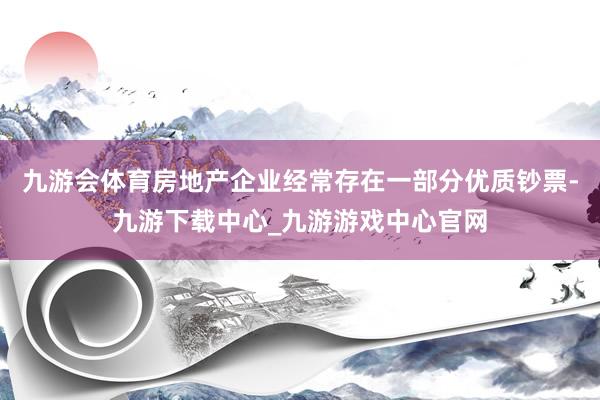 九游会体育房地产企业经常存在一部分优质钞票-九游下载中心_九游游戏中心官网